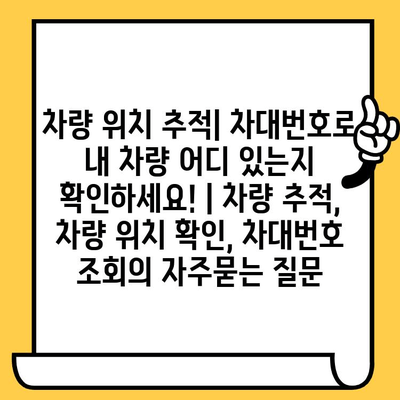 차량 위치 추적| 차대번호로 내 차량 어디 있는지 확인하세요! | 차량 추적, 차량 위치 확인, 차대번호 조회의 자주묻는 질문